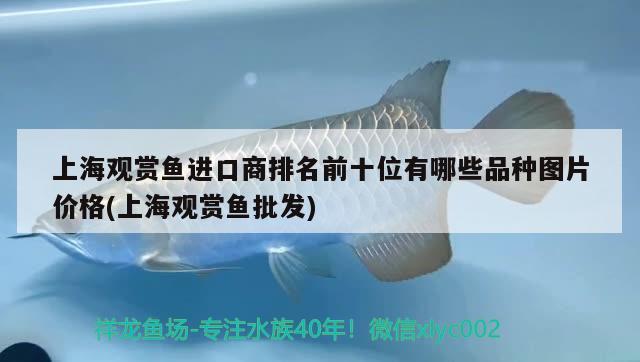 上海观赏鱼进口商排名前十位有哪些品种图片价格(上海观赏鱼批发)

祥龙鱼场-专注水族40年！微信xlyc002